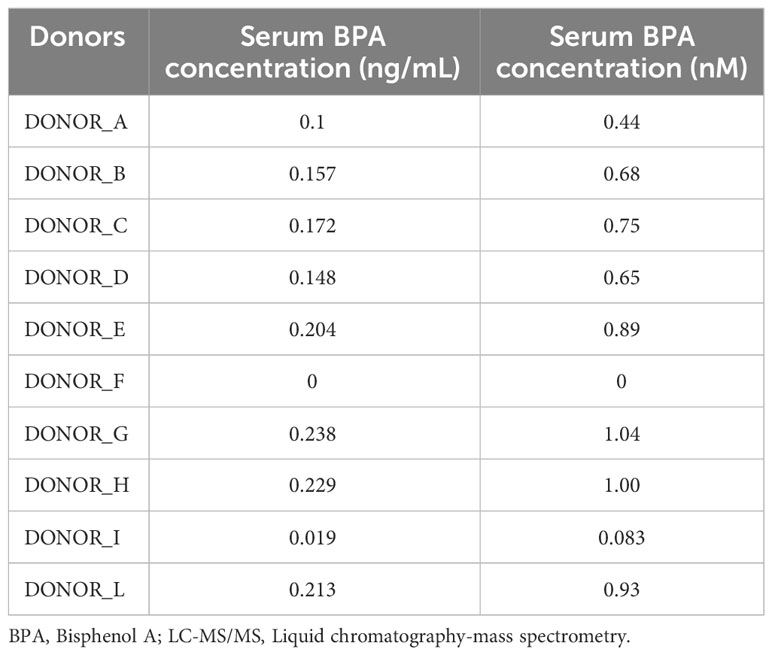 | Donors | Serum BPA concentration (ng/mL) | Serum BPA concentration (nM) |
|---|---|---|
| DONOR_A | 0.1 | 0.44 |
| DONOR_B | 0.157 | 0.68 |
| DONOR_C | 0.172 | 0.75 |
| DONOR_D | 0.148 | 0.65 |
| DONOR_E | 0.204 | 0.89 |
| DONOR_F | 0 | 0 |
| DONOR_G | 0.238 | 1.04 |
| DONOR_H | 0.229 | 1.00 |
| DONOR_I | 0.019 | 0.083 |
| DONOR_L | 0.213 | 0.93 |

BPA, Bisphenol A; LC-MS/MS, Liquid chromatography-mass spectrometry.